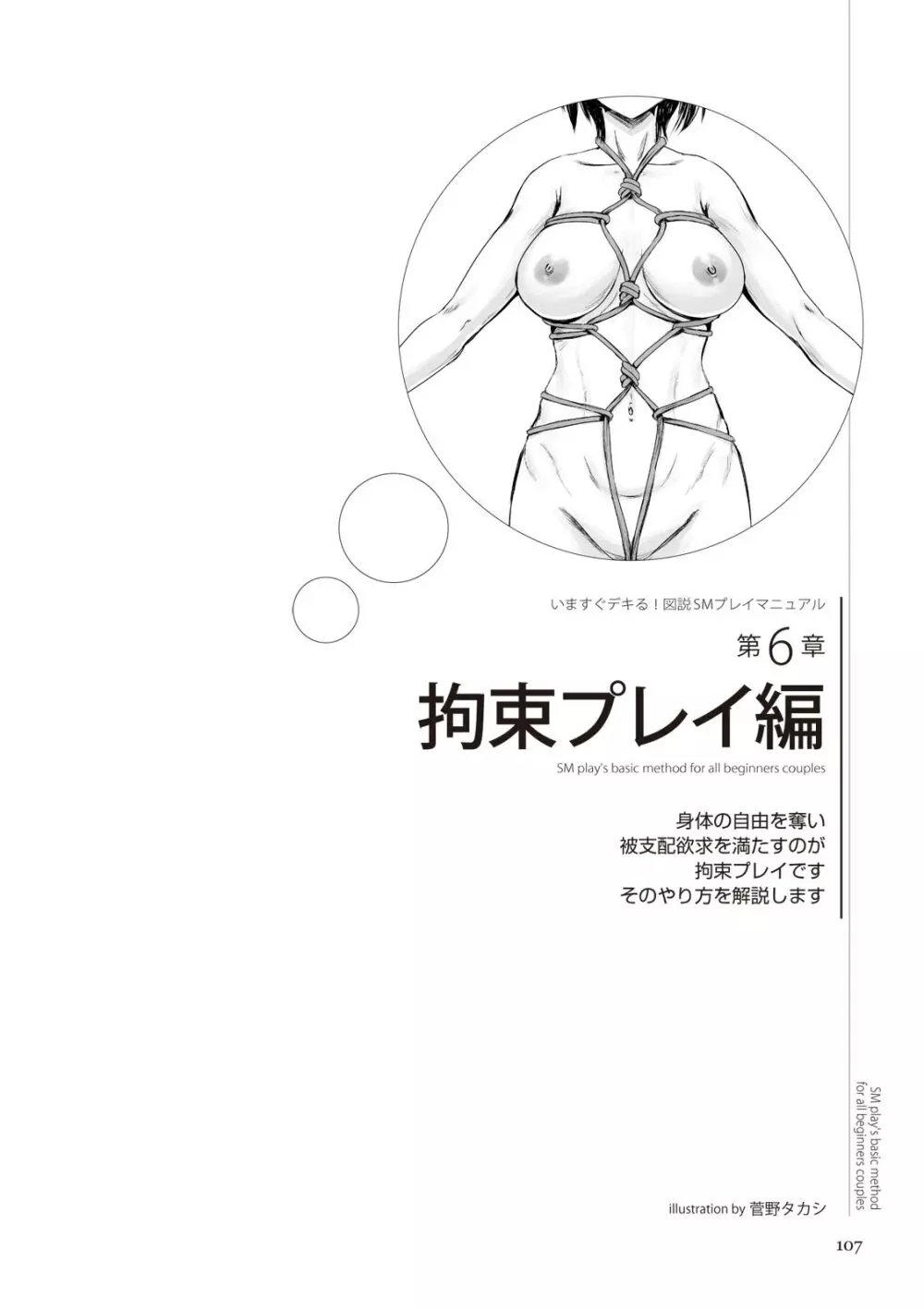 いますぐデキる！図説SMプレイマニュアル

第6章

拘束プレイ編

SM play's basic method for all beginners couples

身体の自由を奪い
被支配欲求を満たすのが
拘束プレイです
そのやり方を解説します

illustration by 菅野タカシ

SM play's basic method for all beginners couples

107